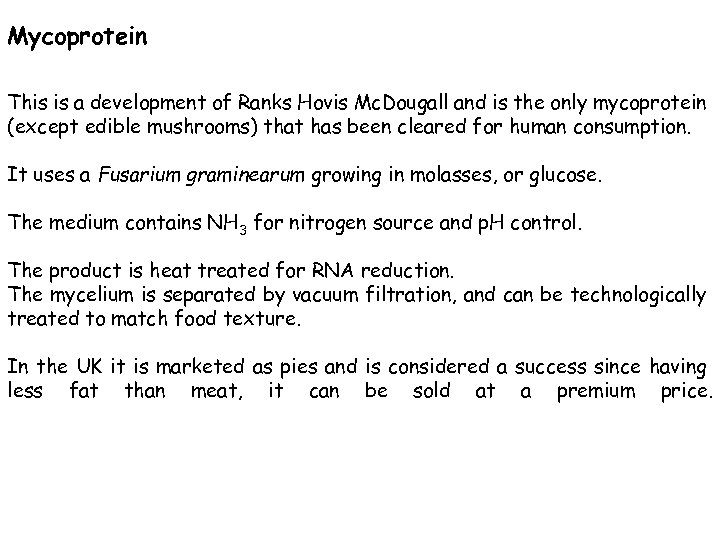 Mycoprotein

This is a development of Ranks Hovis McDougall and is the only mycoprotein (except edible mushrooms) that has been cleared for human consumption.

It uses a Fusarium graminearum growing in molasses, or glucose.

The medium contains $NH_3$ for nitrogen source and pH control.

The product is heat treated for RNA reduction.
The mycelium is separated by vacuum filtration, and can be technologically treated to match food texture.

In the UK it is marketed as pies and is considered a success since having less fat than meat, it can be sold at a premium price.